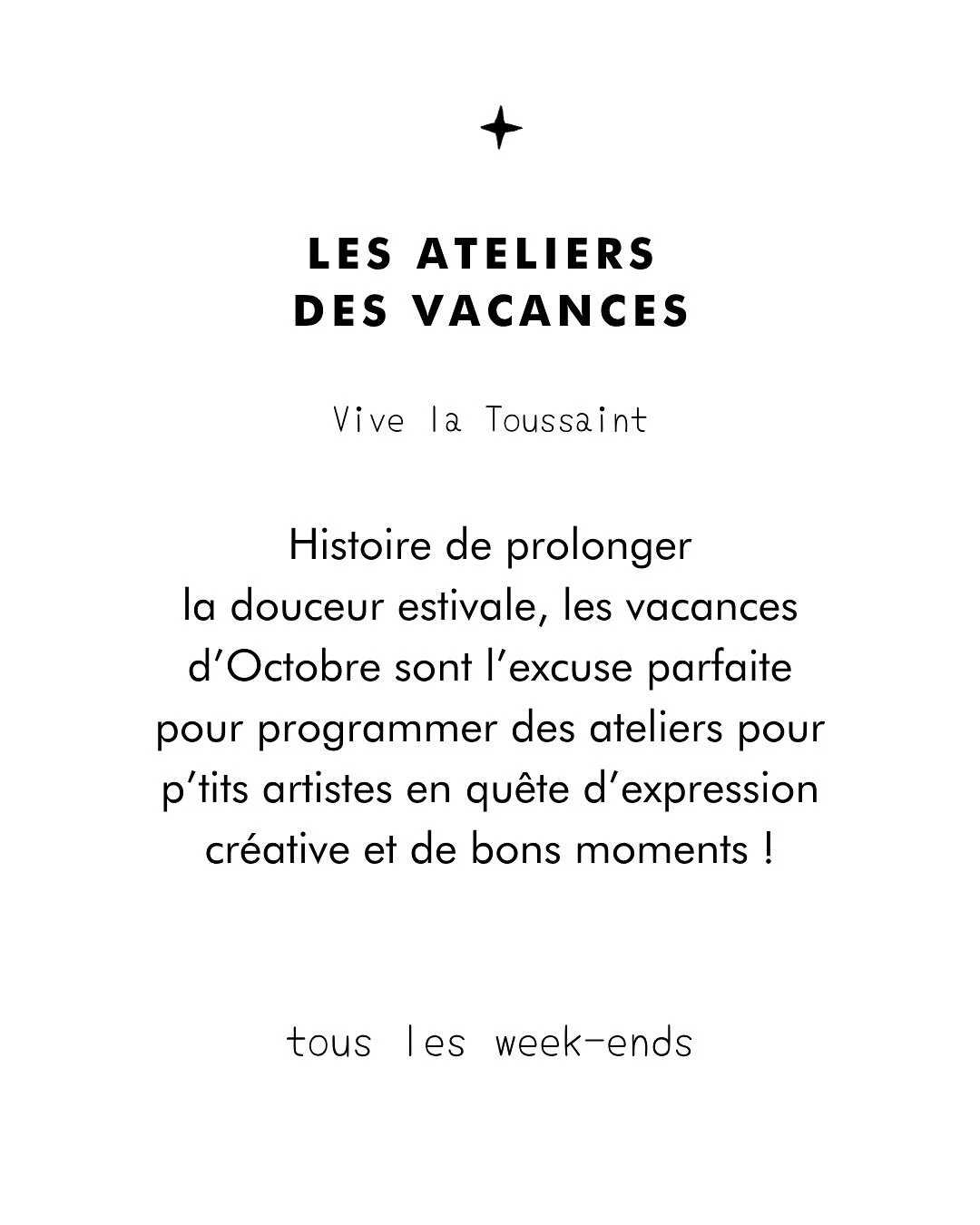 LES ATELIERS
DES VACANCES

Vive la Toussaint

Histoire de prolonger la douceur estivale, les vacances d'Octobre sont l'excuse parfaite pour programmer des ateliers pour p'tits artistes en quête d'expression créative et de bons moments !

tous les week-ends